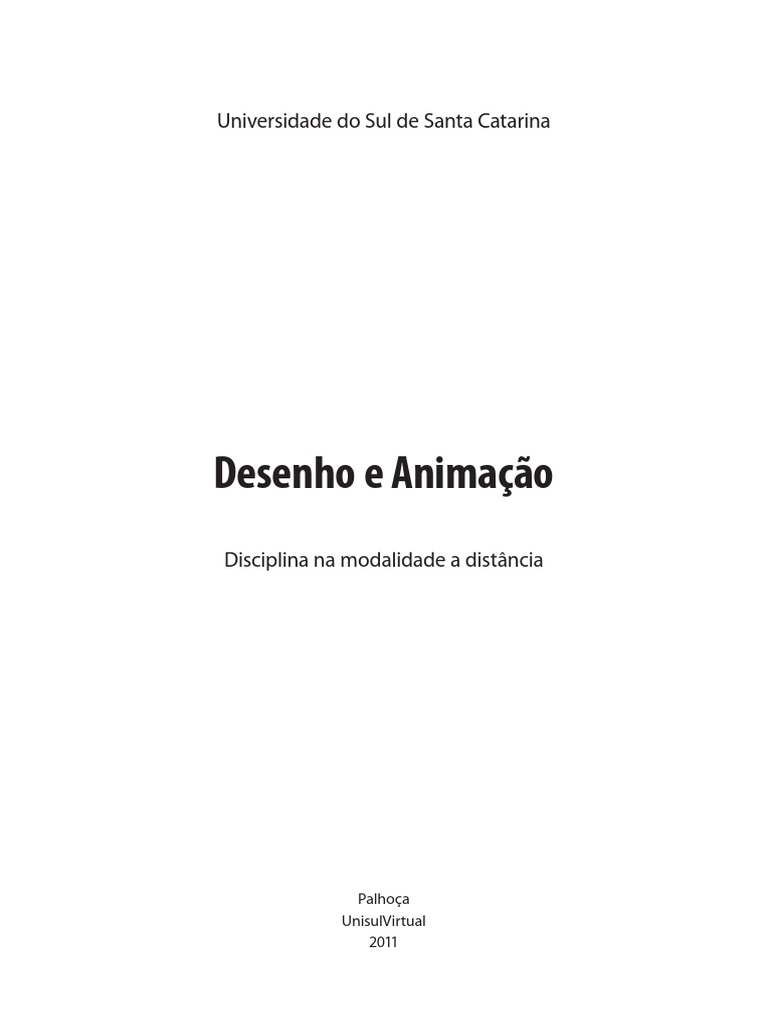 Universidade do Sul de Santa Catarina

Desenho e Animação

Disciplina na modalidade a distância

Palhoça
UnisulVirtual
2011